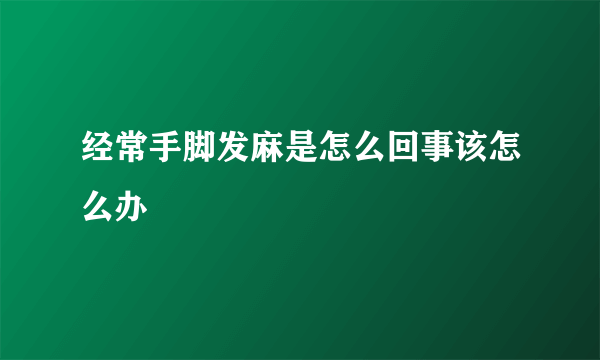 经常手脚发麻是怎么回事该怎么办